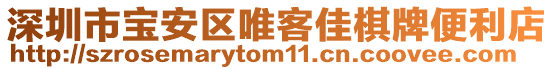 深圳市宝安区唯客佳棋牌便利店
http://szrosemarytom11.cn.coovee.com